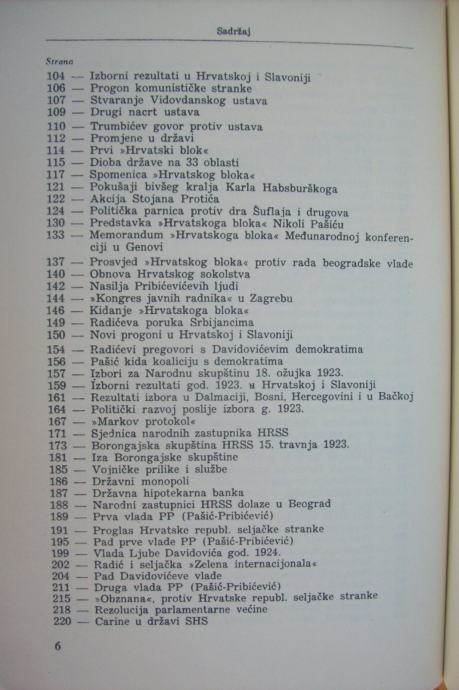 Sadržaj

Strana
104 — Izborni rezultati u Hrvatskoj i Slavoniji
106 — Progon komunističke stranke
107 — Stvaranje Vidovdanskog ustava
109 — Drugi nacrt ustava
110 — Trumbićev govor protiv ustava
112 — Promjene u državi
114 — Prvi »Hrvatski blok«
115 — Dioba države na 33 oblasti
117 — Spomenica »Hrvatskog bloka«
121 — Pokušaji bivšeg kralja Karla Habsburškoga
122 — Akcija Stojana Protića
124 — Politička parnica protiv dra Šuflaja i drugova
130 — Predstavka »Hrvatskoga bloka« Nikoli Pašiću
133 — Memorandum »Hrvatskoga bloka« Međunarodnoj konferenciji u Genovi
137 — Prosvjed »Hrvatskog bloka« protiv rada beogradske vlade
140 — Obnova Hrvatskog sokolstva
142 — Nasilja Pribićevićevih ljudi
144 — »Kongres javnih radnika« u Zagrebu
146 — Kidanje »Hrvatskoga bloka«
149 — Radićeva poruka Srbijancima
150 — Novi progoni u Hrvatskoj i Slavoniji
154 — Radićevi pregovori s Davidovićevim demokratima
156 — Pašić kida koaliciju s demokratima
157 — Izbori za Narodnu skupštinu 18. ožujka 1923.
159 — Izborni rezultati god. 1923. u Hrvatskoj i Slavoniji
161 — Rezultati izbora u Dalmaciji, Bosni, Hercegovini i u Bačkoj
164 — Politički razvoj poslije izbora g. 1923.
167 — »Markov protokol«
171 — Sjednica narodnih zastupnika HRSS
173 — Borongajska skupština HRSS 15. travnja 1923.
181 — Iza Borongajske skupštine
185 — Vojničke prilike i službe
186 — Državni monopoli
187 — Državna hipotekarna banka
188 — Narodni zastupnici HRSS dolaze u Beograd
189 — Prva vlada PP (Pašić-Pribićević)
191 — Proglas Hrvatske republ. seljačke stranke
195 — Pad prve vlade PP (Pašić-Pribićević)
199 — Vlada Ljube Davidovića god. 1924.
202 — Radić i seljačka »Zelena internacijonala«
204 — Pad Davidovićeve vlade
211 — Druga vlada PP (Pašić-Pribićević)
215 — »Obznana«, protiv Hrvatske republ. seljačke stranke
218 — Rezolucija parlamentarne većine
220 — Carine u državi SHS

6